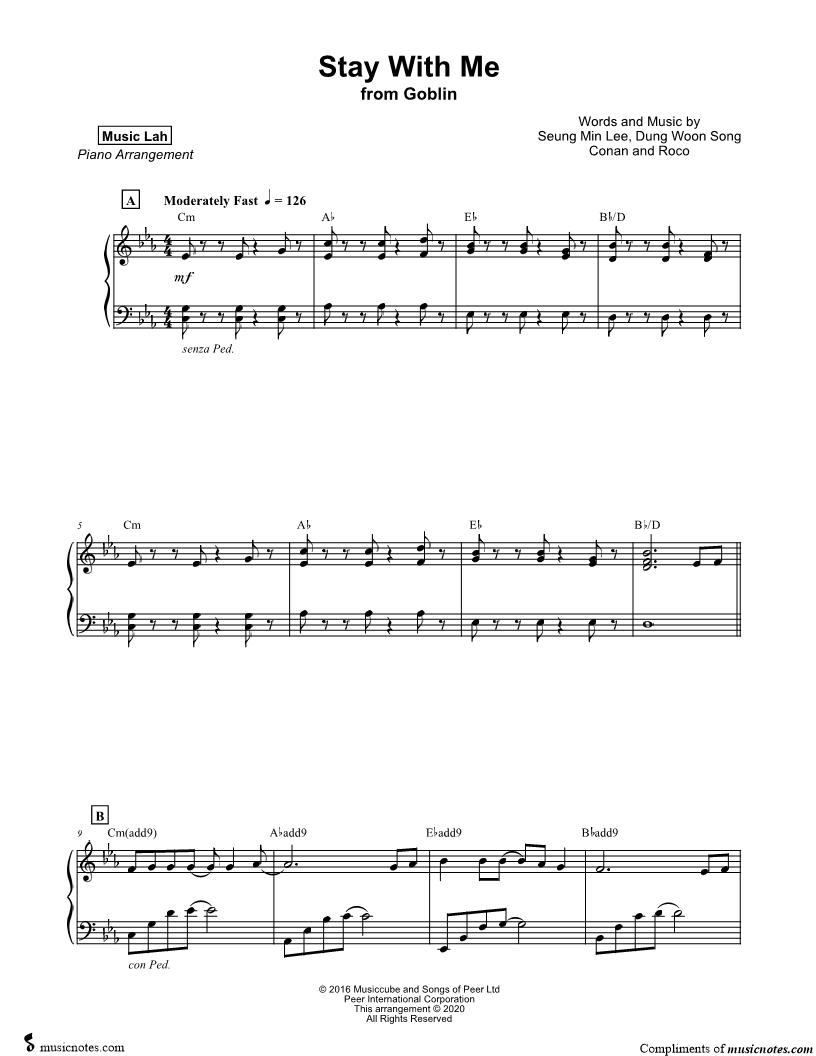 Stay With Me
from Goblin

Music Lah
Piano Arrangement

Words and Music by
Seung Min Lee, Dung Woon Song
Conan and Roco

A

Moderately Fast ♩ = 126

Cm

A♭

E♭

B♭/D

mf

senza Ped.

5

Cm

A♭

E♭

B♭/D

B

9

Cm(add9)

A♭add9

E♭add9

B♭add9

con Ped.

© 2016 Musiccube and Songs of Peer Ltd
Peer International Corporation
This arrangement © 2020
All Rights Reserved

musicnotes.com

Compliments of musicnotes.com